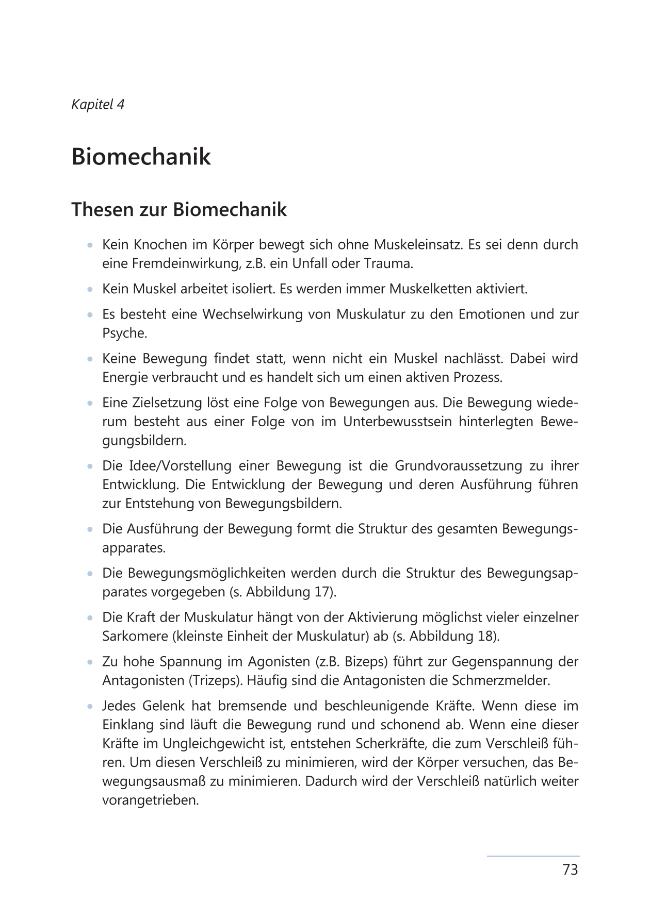 Kapitel 4

Biomechanik

Thesen zur Biomechanik

• Kein Knochen im Körper bewegt sich ohne Muskeleinsatz. Es sei denn durch eine Fremdeinwirkung, z.B. ein Unfall oder Trauma.

• Kein Muskel arbeitet isoliert. Es werden immer Muskelketten aktiviert.

• Es besteht eine Wechselwirkung von Muskulatur zu den Emotionen und zur Psyche.

• Keine Bewegung findet statt, wenn nicht ein Muskel nachlässt. Dabei wird Energie verbraucht und es handelt sich um einen aktiven Prozess.

• Eine Zielsetzung löst eine Folge von Bewegungen aus. Die Bewegung wiederum besteht aus einer Folge von im Unterbewusstsein hinterlegten Bewegungsbildern.

• Die Idee/Vorstellung einer Bewegung ist die Grundvoraussetzung zu ihrer Entwicklung. Die Entwicklung der Bewegung und deren Ausführung führen zur Entstehung von Bewegungsbildern.

• Die Ausführung der Bewegung formt die Struktur des gesamten Bewegungsapparates.

• Die Bewegungsmöglichkeiten werden durch die Struktur des Bewegungsapparates vorgegeben (s. Abbildung 17).

• Die Kraft der Muskulatur hängt von der Aktivierung möglichst vieler einzelner Sarkomere (kleinste Einheit der Muskulatur) ab (s. Abbildung 18).

• Zu hohe Spannung im Agonisten (z.B. Bizeps) führt zur Gegenspannung der Antagonisten (Trizeps). Häufig sind die Antagonisten die Schmerzmelder.

• Jedes Gelenk hat bremsende und beschleunigende Kräfte. Wenn diese im Einklang sind läuft die Bewegung rund und schonend ab. Wenn eine dieser Kräfte im Ungleichgewicht ist, entstehen Scherkräfte, die zum Verschleiß führen. Um diesen Verschleiß zu minimieren, wird der Körper versuchen, das Bewegungsausmaß zu minimieren. Dadurch wird der Verschleiß natürlich weiter vorangetrieben.

73